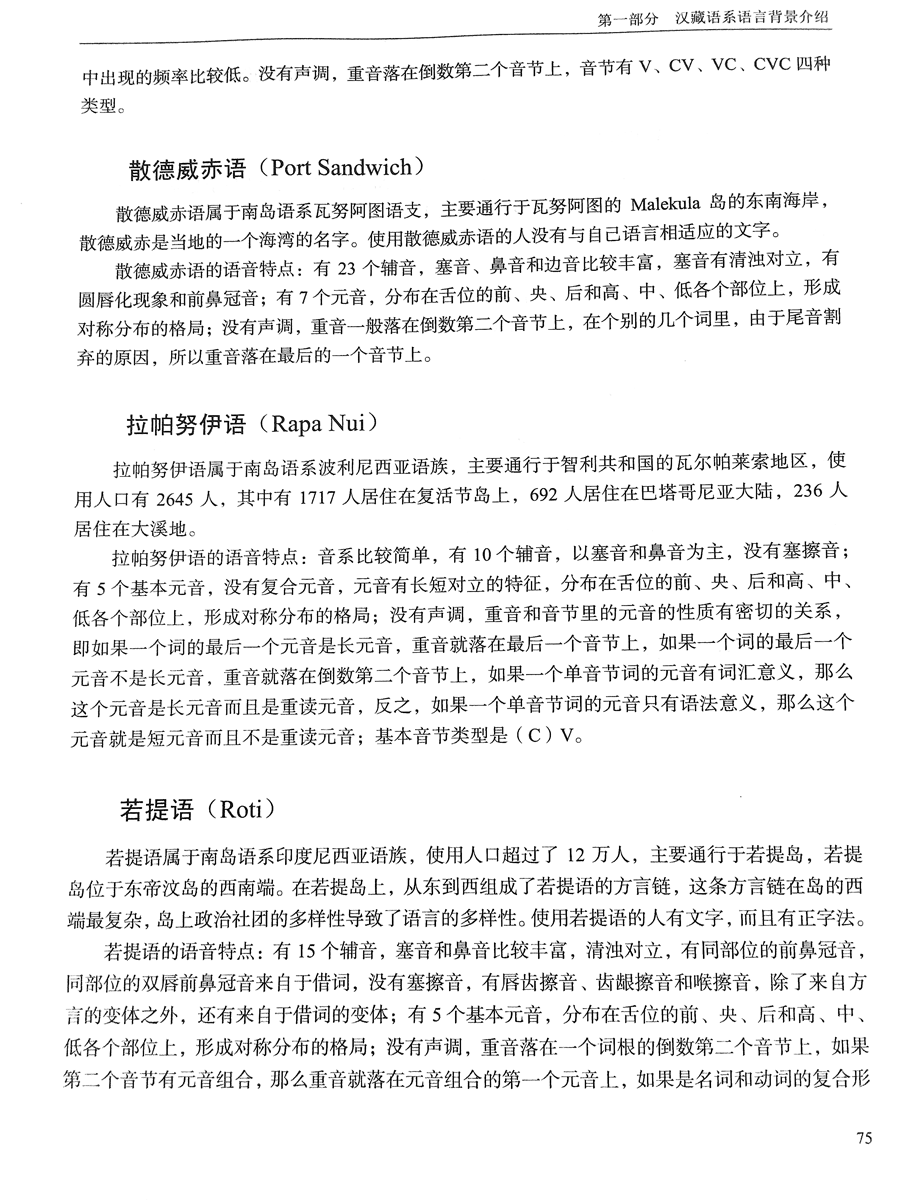 第一部分 汉藏语系语言背景介绍

中出现的频率比较低。没有声调，重音落在倒数第二个音节上，音节有 V、CV、VC、CVC 四种类型。

散德威赤语（Port Sandwich）

散德威赤语属于南岛语系瓦努阿图语支，主要通行于瓦努阿图的 Malekula 岛的东南海岸，散德威赤是当地的一个海湾的名字。使用散德威赤语的人没有与自己语言相适应的文字。

散德威赤语的语音特点：有 23 个辅音，塞音、鼻音和边音比较丰富，塞音有清浊对立，有圆唇化现象和前鼻冠音；有 7 个元音，分布在舌位的前、央、后和高、中、低各个部位上，形成对称分布的格局；没有声调，重音一般落在倒数第二个音节上，在个别的几个词里，由于尾音割弃的原因，所以重音落在最后的一个音节上。

拉帕努伊语（Rapa Nui）

拉帕努伊语属于南岛语系波利尼西亚语族，主要通行于智利共和国的瓦尔帕莱索地区，使用人口有 2645 人，其中有 1717 人居住在复活节岛上，692 人居住在巴塔哥尼亚大陆，236 人居住在大溪地。

拉帕努伊语的语音特点：音系比较简单，有 10 个辅音，以塞音和鼻音为主，没有塞擦音；有 5 个基本元音，没有复合元音，元音有长短对立的特征，分布在舌位的前、央、后和高、中、低各个部位上，形成对称分布的格局；没有声调，重音和音节里的元音的性质有密切的关系，即如果一个词的最后一个元音是长元音，重音就落在最后一个音节上，如果一个词的最后一个元音不是长元音，重音就落在倒数第二个音节上，如果一个单音节词的元音有词汇意义，那么这个元音是长元音而且是重读元音，反之，如果一个单音节词的元音只有语法意义，那么这个元音就是短元音而且不是重读元音；基本音节类型是（C）V。

若提语（Roti）

若提语属于南岛语系印度尼西亚语族，使用人口超过了 12 万人，主要通行于若提岛，若提岛位于东帝汶岛的西南端。在若提岛上，从东到西组成了若提语的方言链，这条方言链在岛的西端最复杂，岛上政治社团的多样性导致了语言的多样性。使用若提语的人有文字，而且有正字法。

若提语的语音特点：有 15 个辅音，塞音和鼻音比较丰富，清浊对立，有同部位的前鼻冠音，同部位的双唇前鼻冠音来自于借词，没有塞擦音，有唇齿擦音、齿龈擦音和喉擦音，除了来自方言的变体之外，还有来自于借词的变体；有 5 个基本元音，分布在舌位的前、央、后和高、中、低各个部位上，形成对称分布的格局；没有声调，重音落在一个词根的倒数第二个音节上，如果第二个音节有元音组合，那么重音就落在元音组合的第一个元音上，如果是名词和动词的复合形

75